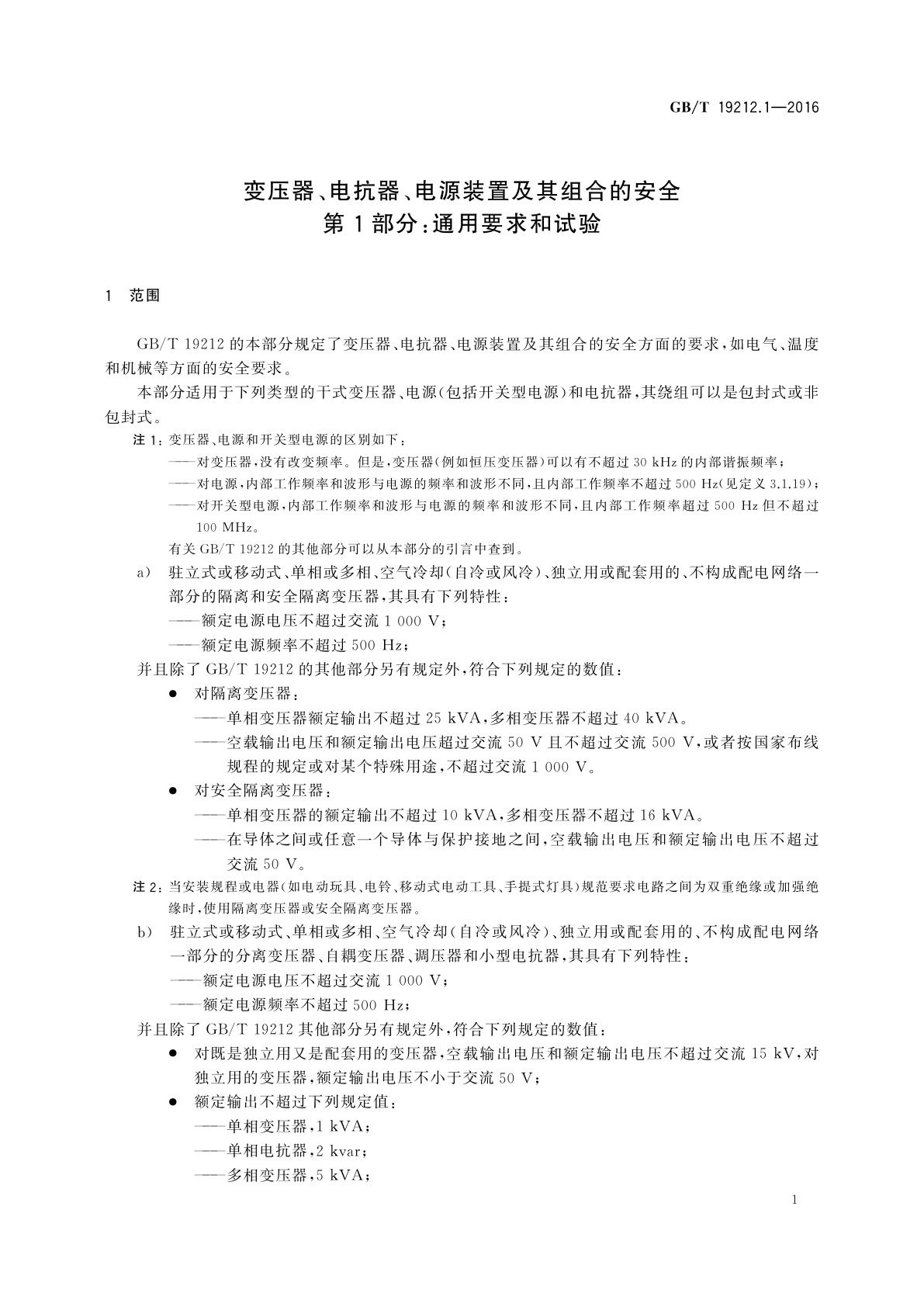 GB/T 19212.1—2016

变压器、电抗器、电源装置及其组合的安全
第1部分:通用要求和试验

1 范围

GB/T 19212的本部分规定了变压器、电抗器、电源装置及其组合的安全方面的要求,如电气、温度和机械等方面的安全要求。

本部分适用于下列类型的干式变压器、电源(包括开关型电源)和电抗器,其绕组可以是包封式或非包封式。

注1:变压器、电源和开关型电源的区别如下:
——对变压器,没有改变频率。但是,变压器(例如恒压变压器)可以有不超过30 kHz的内部谐振频率;
——对电源,内部工作频率和波形与电源的频率和波形不同,且内部工作频率不超过500 Hz(见定义3.1.19);
——对开关型电源,内部工作频率和波形与电源的频率和波形不同,且内部工作频率超过500 Hz但不超过100 MHz。
有关GB/T 19212的其他部分可以从本部分的引言中查到。

a) 驻立式或移动式、单相或多相、空气冷却(自冷或风冷)、独立用或配套用的、不构成配电网络一部分的隔离和安全隔离变压器,其具有下列特性:
——额定电源电压不超过交流1 000 V;
——额定电源频率不超过500 Hz;
并且除了GB/T 19212的其他部分另有规定外,符合下列规定的数值:
● 对隔离变压器:
——单相变压器额定输出不超过25 kVA,多相变压器不超过40 kVA。
——空载输出电压和额定输出电压超过交流50 V且不超过交流500 V,或者按国家布线规程的规定或对某个特殊用途,不超过交流1 000 V。
● 对安全隔离变压器:
——单相变压器的额定输出不超过10 kVA,多相变压器不超过16 kVA。
——在导体之间或任意一个导体与保护接地之间,空载输出电压和额定输出电压不超过交流50 V。

注2:当安装规程或电器(如电动玩具、电铃、移动式电动工具、手提式灯具)规范要求电路之间为双重绝缘或加强绝缘时,使用隔离变压器或安全隔离变压器。

b) 驻立式或移动式、单相或多相、空气冷却(自冷或风冷)、独立用或配套用的、不构成配电网络一部分的分离变压器、自耦变压器、调压器和小型电抗器,其具有下列特性:
——额定电源电压不超过交流1 000 V;
——额定电源频率不超过500 Hz;
并且除了GB/T 19212其他部分另有规定外,符合下列规定的数值:
● 对既是独立用又是配套用的变压器,空载输出电压和额定输出电压不超过交流15 kV,对独立用的变压器,额定输出电压不小于交流50 V;
● 额定输出不超过下列规定值:
——单相变压器,1 kVA;
——单相电抗器,2 kvar;
——多相变压器,5 kVA;

1